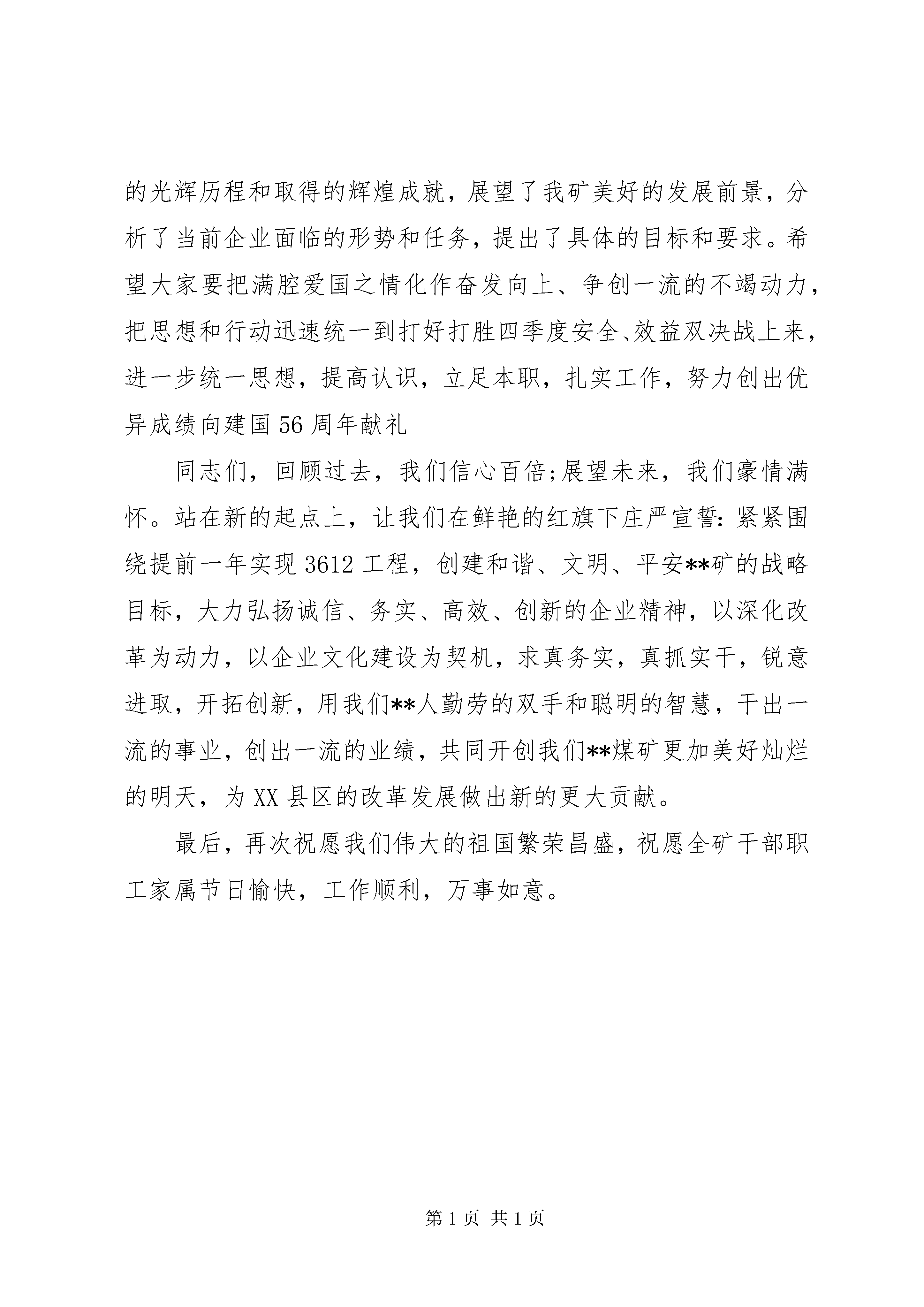 的光辉历程和取得的辉煌成就，展望了我矿美好的发展前景，分析了当前企业面临的形势和任务，提出了具体的目标和要求。希望大家要把满腔爱国之情化作奋发向上、争创一流的不竭动力，把思想和行动迅速统一到打好打胜四季度安全、效益双决战上来，进一步统一思想，提高认识，立足本职，扎实工作，努力创出优异成绩向建国56周年献礼

同志们，回顾过去，我们信心百倍;展望未来，我们豪情满怀。站在新的起点上，让我们在鲜艳的红旗下庄严宣誓：紧紧围绕提前一年实现3612工程，创建和谐、文明、平安**矿的战略目标，大力弘扬诚信、务实、高效、创新的企业精神，以深化改革为动力，以企业文化建设为契机，求真务实，真抓实干，锐意进取，开拓创新，用我们**人勤劳的双手和聪明的智慧，干出一流的事业，创出一流的业绩，共同开创我们**煤矿更加美好灿烂的明天，为XX县区的改革发展做出新的更大贡献。

最后，再次祝愿我们伟大的祖国繁荣昌盛，祝愿全矿干部职工家属节日愉快，工作顺利，万事如意。

第1页 共1页